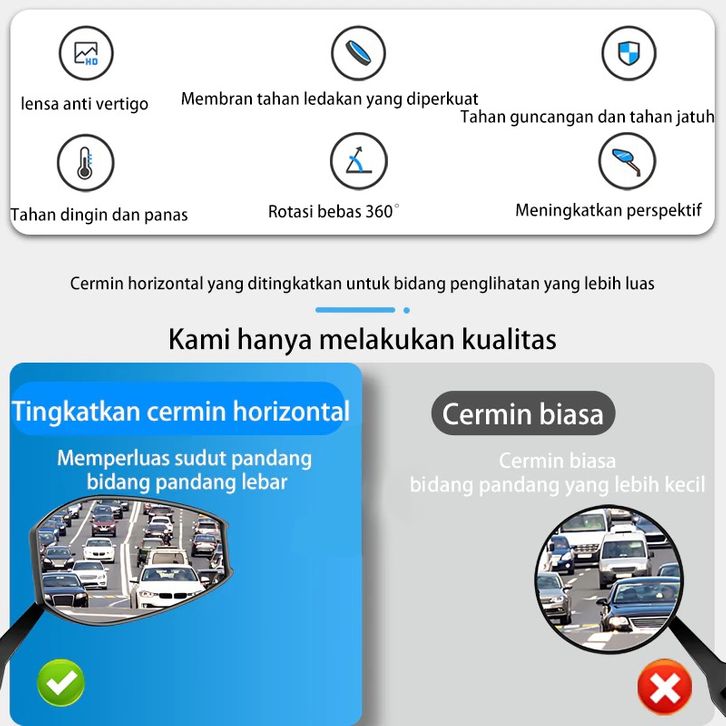 HD

lensa anti vertigo

Membran tahan ledakan yang diperkuat

Tahan guncangan dan tahan jatuh

Tahan dingin dan panas

Rotasi bebas 360°

Meningkatkan perspektif

Cermin horizontal yang ditingkatkan untuk bidang penglihatan yang lebih luas

Kami hanya melakukan kualitas

Tingkatkan cermin horizontal

Memperluas sudut pandang bidang pandang lebar

Cermin biasa

Cermin biasa bidang pandang yang lebih kecil